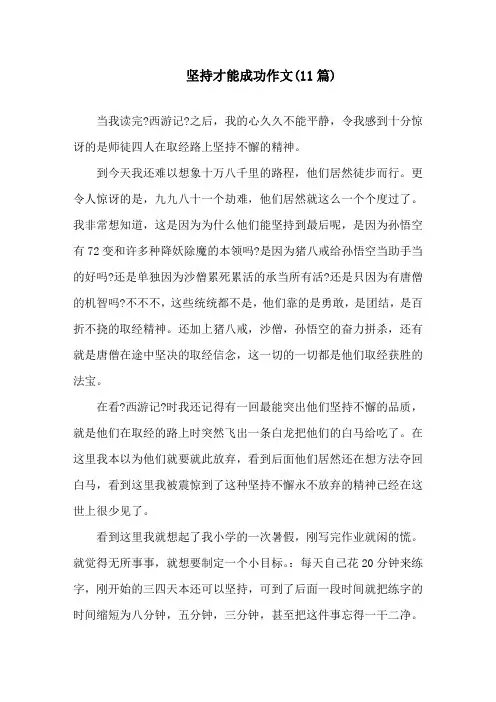 坚持才能成功作文(11篇)

当我读完?西游记?之后，我的心久久不能平静，令我感到十分惊讶的是师徒四人在取经路上坚持不懈的精神。

到今天我还难以想象十万八千里的路程，他们居然徒步而行。更令人惊讶的是，九九八十一个劫难，他们居然就这么一个个度过了。我非常想知道，这是因为为什么他们能坚持到最后呢，是因为孙悟空有72变和许多种降妖除魔的本领吗?是因为猪八戒给孙悟空当助手当的好吗?还是单独因为沙僧累死累活的承当所有活?还是只因为有唐僧的机智吗?不不不，这些统统都不是，他们靠的是勇敢，是团结，是百折不挠的取经精神。还加上猪八戒，沙僧，孙悟空的奋力拼杀，还有就是唐僧在途中坚决的取经信念，这一切的一切都是他们取经获胜的法宝。

在看?西游记?时我还记得有一回最能突出他们坚持不懈的品质，就是他们在取经的路上时突然飞出一条白龙把他们的白马给吃了。在这里我本以为他们就要就此放弃，看到后面他们居然还在想方法夺回白马，看到这里我被震惊到了这种坚持不懈永不放弃的精神已经在这世上很少见了。

看到这里我就想起了我小学的一次暑假，刚写完作业就闲的慌。就觉得无所事事，就想要制定一个小目标。：每天自己花20分钟来练字，刚开始的三四天本还可以坚持，可到了后面一段时间就把练字的时间缩短为八分钟，五分钟，三分钟，甚至把这件事忘得一干二净。